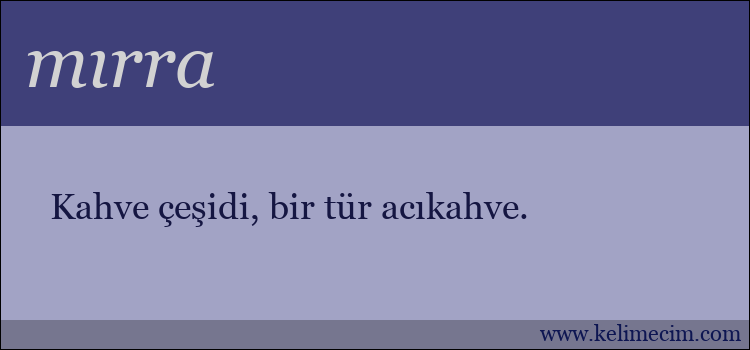 mırra

Kahve çeşidi, bir tür acıkahve.

www.kelimecim.com